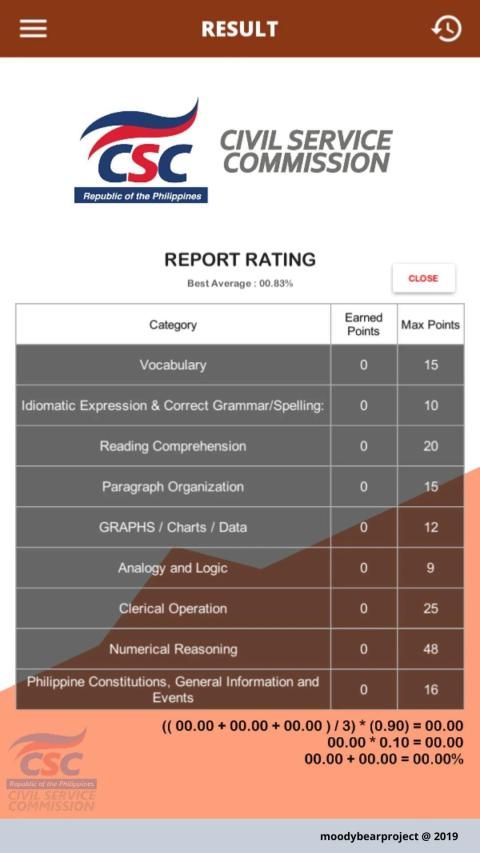 RESULT

CSC
Republic of the Philippines
CIVIL SERVICE COMMISSION

REPORT RATING
Best Average : 00.83%

CLOSE

| Category | Earned Points | Max Points |
|---|---|---|
| Vocabulary | 0 | 15 |
| Idiomatic Expression & Correct Grammar/Spelling: | 0 | 10 |
| Reading Comprehension | 0 | 20 |
| Paragraph Organization | 0 | 15 |
| GRAPHS / Charts / Data | 0 | 12 |
| Analogy and Logic | 0 | 9 |
| Clerical Operation | 0 | 25 |
| Numerical Reasoning | 0 | 48 |
| Philippine Constitutions, General Information and Events | 0 | 16 |

(( 00.00 + 00.00 + 00.00 ) / 3) * (0.90) = 00.00
00.00 * 0.10 = 00.00
00.00 + 00.00 = 00.00%

CSC
Republic of the Philippines
CIVIL SERVICE COMMISSION

moodybearproject @ 2019